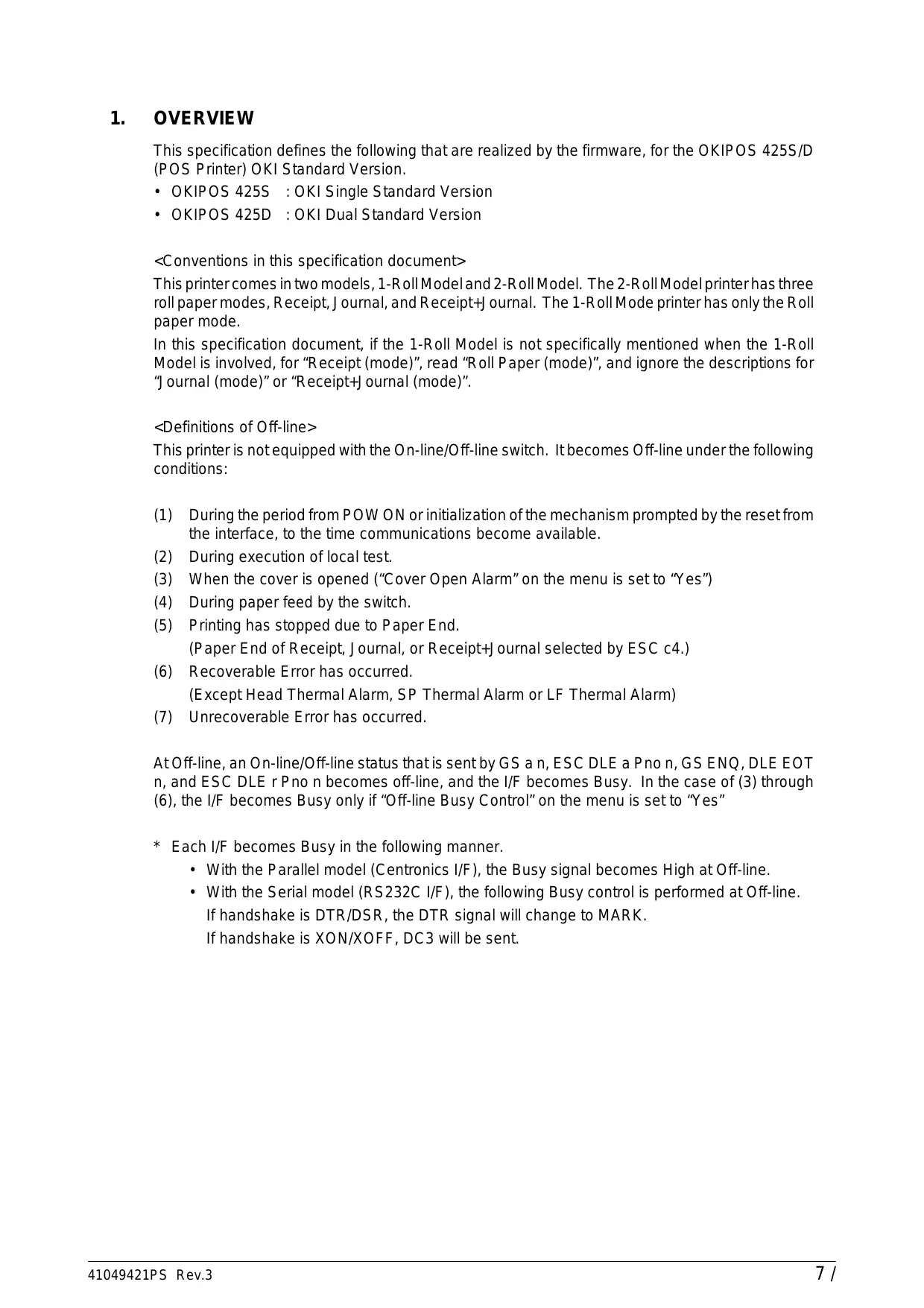 1. OVERVIEW

This specification defines the following that are realized by the firmware, for the OKIPOS 425S/D (POS Printer) OKI Standard Version.

• OKIPOS 425S : OKI Single Standard Version
• OKIPOS 425D : OKI Dual Standard Version

<Conventions in this specification document>

This printer comes in two models, 1-Roll Model and 2-Roll Model. The 2-Roll Model printer has three roll paper modes, Receipt, Journal, and Receipt+Journal. The 1-Roll Mode printer has only the Roll paper mode.

In this specification document, if the 1-Roll Model is not specifically mentioned when the 1-Roll Model is involved, for “Receipt (mode)”, read “Roll Paper (mode)”, and ignore the descriptions for “Journal (mode)” or “Receipt+Journal (mode)”.

<Definitions of Off-line>

This printer is not equipped with the On-line/Off-line switch. It becomes Off-line under the following conditions:

(1) During the period from POW ON or initialization of the mechanism prompted by the reset from the interface, to the time communications become available.
(2) During execution of local test.
(3) When the cover is opened (“Cover Open Alarm” on the menu is set to “Yes”)
(4) During paper feed by the switch.
(5) Printing has stopped due to Paper End.
(Paper End of Receipt, Journal, or Receipt+Journal selected by ESC c4.)
(6) Recoverable Error has occurred.
(Except Head Thermal Alarm, SP Thermal Alarm or LF Thermal Alarm)
(7) Unrecoverable Error has occurred.

At Off-line, an On-line/Off-line status that is sent by GS a n, ESC DLE a Pno n, GS ENQ, DLE EOT n, and ESC DLE r Pno n becomes off-line, and the I/F becomes Busy. In the case of (3) through (6), the I/F becomes Busy only if “Off-line Busy Control” on the menu is set to “Yes”

* Each I/F becomes Busy in the following manner.
• With the Parallel model (Centronics I/F), the Busy signal becomes High at Off-line.
• With the Serial model (RS232C I/F), the following Busy control is performed at Off-line.
If handshake is DTR/DSR, the DTR signal will change to MARK.
If handshake is XON/XOFF, DC3 will be sent.

41049421PS Rev.3 7 /